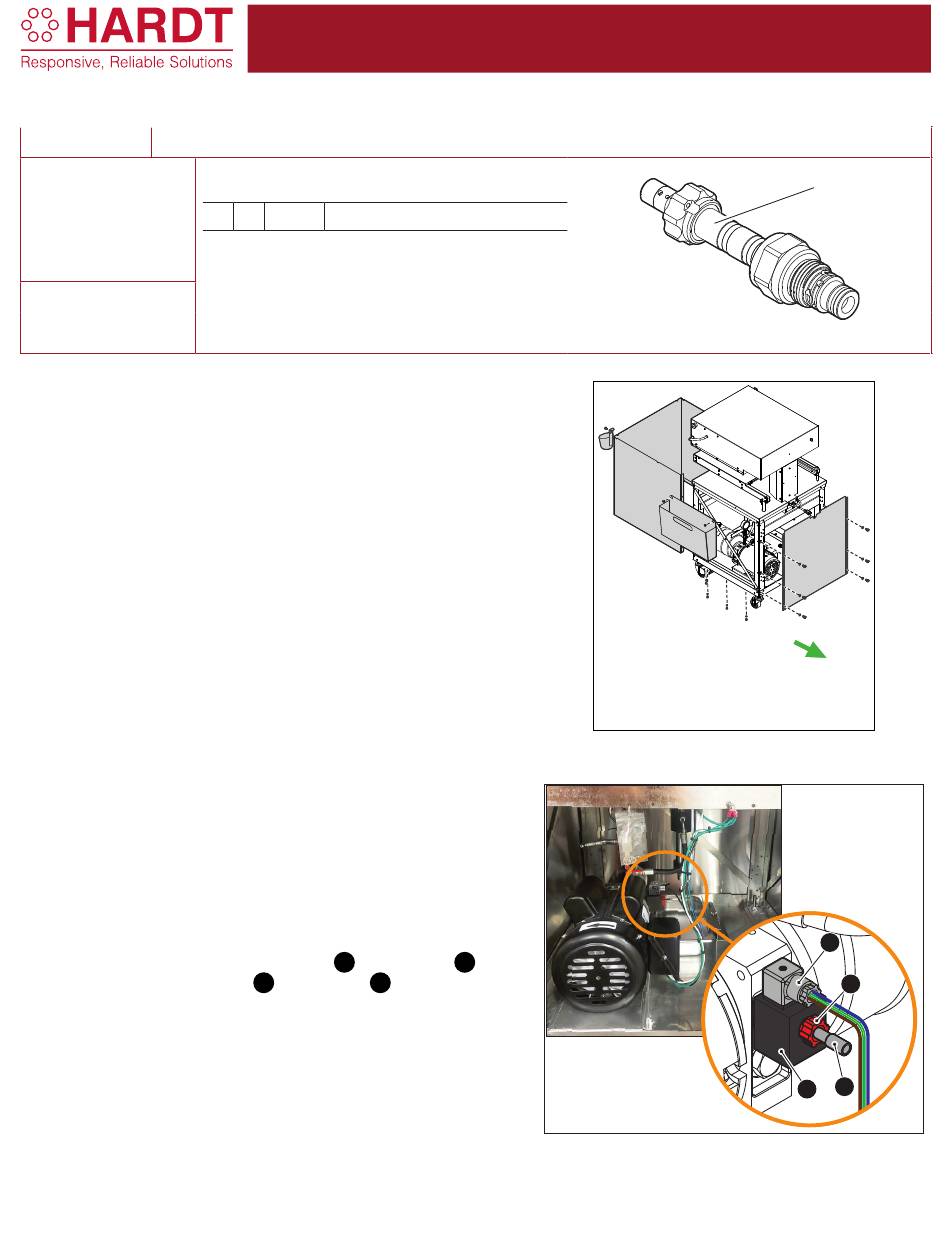 HARDT
Responsive, Reliable Solutions